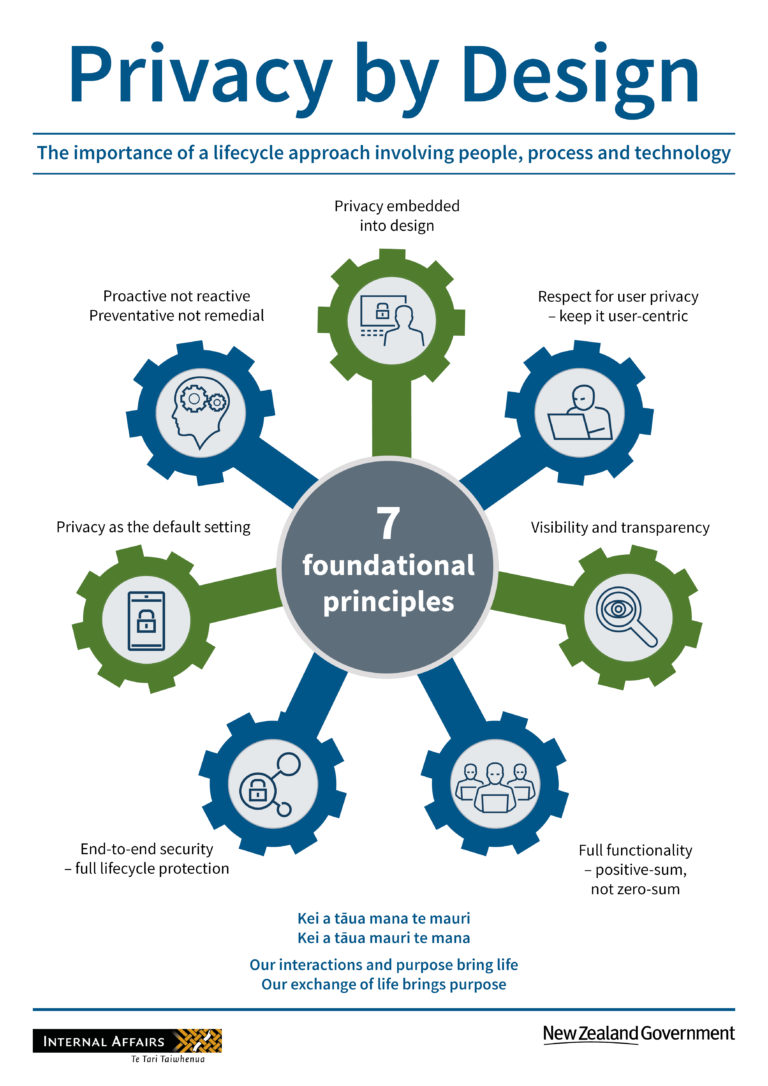 Privacy by Design

The importance of a lifecycle approach involving people, process and technology

Privacy embedded into design

Proactive not reactive
Preventative not remedial

Respect for user privacy – keep it user-centric

Privacy as the default setting

7 foundational principles

Visibility and transparency

End-to-end security – full lifecycle protection

Full functionality – positive-sum, not zero-sum

Kei a tāua mana te mauri
Kei a tāua mauri te mana

Our interactions and purpose bring life
Our exchange of life brings purpose

INTERNAL AFFAIRS
Te Tari Taiwhenua

New Zealand Government